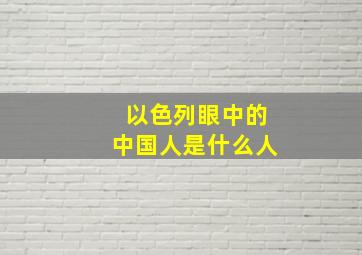 以色列眼中的
中国人是什么人